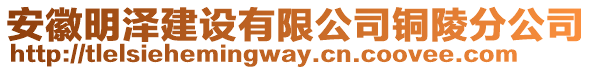 安徽明泽建设有限公司铜陵分公司
http://tlelsiehemingway.cn.coovee.com